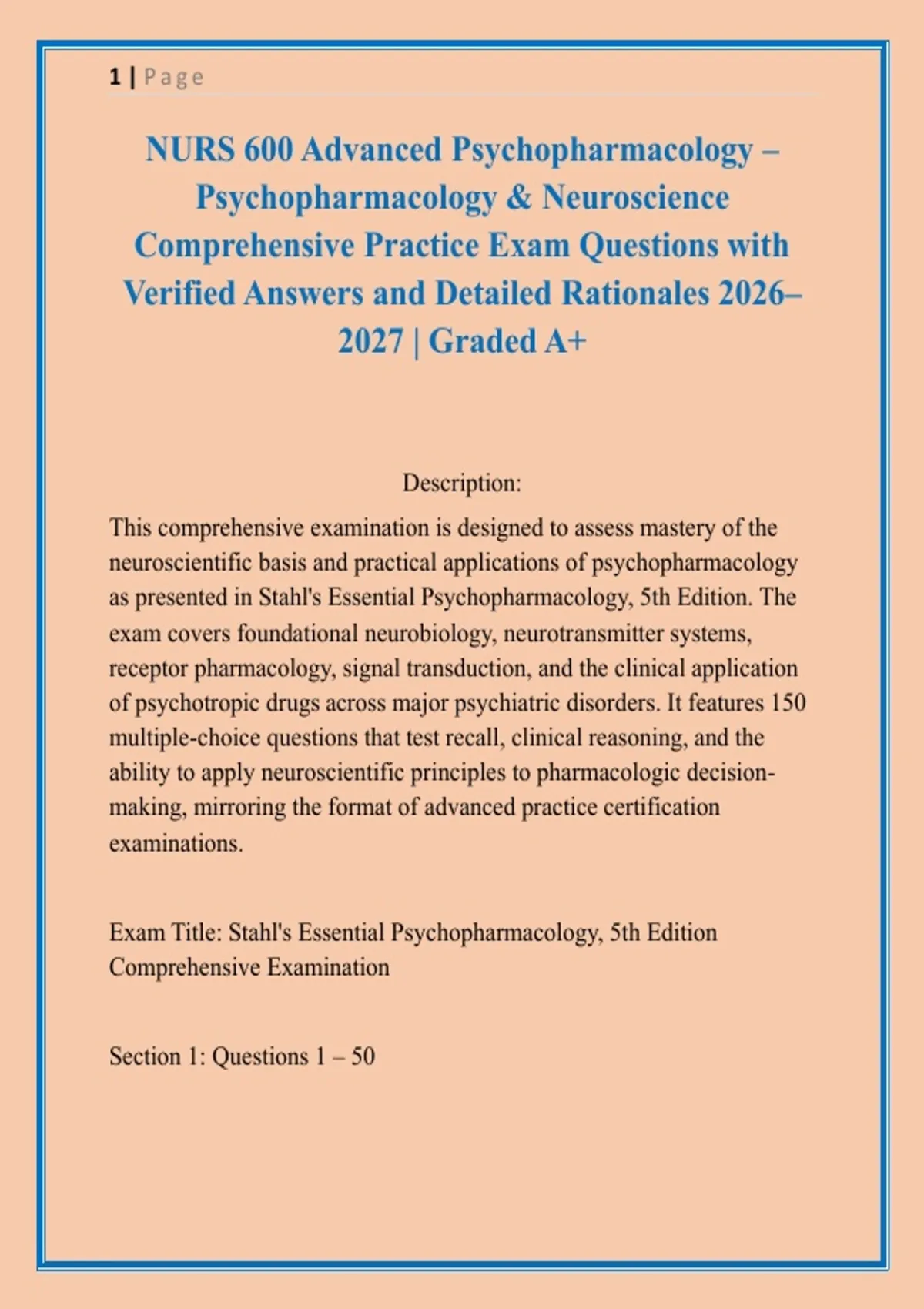 1 | Page

NURS 600 Advanced Psychopharmacology – Psychopharmacology & Neuroscience Comprehensive Practice Exam Questions with Verified Answers and Detailed Rationales 2026–2027 | Graded A+

Description:

This comprehensive examination is designed to assess mastery of the neuroscientific basis and practical applications of psychopharmacology as presented in Stahl's Essential Psychopharmacology, 5th Edition. The exam covers foundational neurobiology, neurotransmitter systems, receptor pharmacology, signal transduction, and the clinical application of psychotropic drugs across major psychiatric disorders. It features 150 multiple-choice questions that test recall, clinical reasoning, and the ability to apply neuroscientific principles to pharmacologic decision-making, mirroring the format of advanced practice certification examinations.

Exam Title: Stahl's Essential Psychopharmacology, 5th Edition Comprehensive Examination

Section 1: Questions 1 – 50